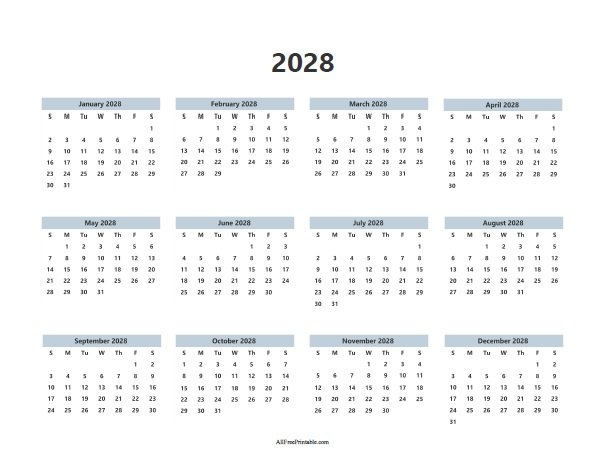 2028

January 2028

| S | M | Tu | W | Th | F | S |
|---|---|---|---|---|---|---|
| | | | | | | 1 |
| 2 | 3 | 4 | 5 | 6 | 7 | 8 |
| 9 | 10 | 11 | 12 | 13 | 14 | 15 |
| 16 | 17 | 18 | 19 | 20 | 21 | 22 |
| 23 | 24 | 25 | 26 | 27 | 28 | 29 |
| 30 | 31 | | | | | |

February 2028

| S | M | Tu | W | Th | F | S |
|---|---|---|---|---|---|---|
| | | 1 | 2 | 3 | 4 | 5 |
| 6 | 7 | 8 | 9 | 10 | 11 | 12 |
| 13 | 14 | 15 | 16 | 17 | 18 | 19 |
| 20 | 21 | 22 | 23 | 24 | 25 | 26 |
| 27 | 28 | 29 | | | | |

March 2028

| S | M | Tu | W | Th | F | S |
|---|---|---|---|---|---|---|
| | | | 1 | 2 | 3 | 4 |
| 5 | 6 | 7 | 8 | 9 | 10 | 11 |
| 12 | 13 | 14 | 15 | 16 | 17 | 18 |
| 19 | 20 | 21 | 22 | 23 | 24 | 25 |
| 26 | 27 | 28 | 29 | 30 | 31 | |

April 2028

| S | M | Tu | W | Th | F | S |
|---|---|---|---|---|---|---|
| | | | | | | 1 |
| 2 | 3 | 4 | 5 | 6 | 7 | 8 |
| 9 | 10 | 11 | 12 | 13 | 14 | 15 |
| 16 | 17 | 18 | 19 | 20 | 21 | 22 |
| 23 | 24 | 25 | 26 | 27 | 28 | 29 |
| 30 | | | | | | |

May 2028

| S | M | Tu | W | Th | F | S |
|---|---|---|---|---|---|---|
| | 1 | 2 | 3 | 4 | 5 | 6 |
| 7 | 8 | 9 | 10 | 11 | 12 | 13 |
| 14 | 15 | 16 | 17 | 18 | 19 | 20 |
| 21 | 22 | 23 | 24 | 25 | 26 | 27 |
| 28 | 29 | 30 | 31 | | | |

June 2028

| S | M | Tu | W | Th | F | S |
|---|---|---|---|---|---|---|
| | | | | 1 | 2 | 3 |
| 4 | 5 | 6 | 7 | 8 | 9 | 10 |
| 11 | 12 | 13 | 14 | 15 | 16 | 17 |
| 18 | 19 | 20 | 21 | 22 | 23 | 24 |
| 25 | 26 | 27 | 28 | 29 | 30 | |

July 2028

| S | M | Tu | W | Th | F | S |
|---|---|---|---|---|---|---|
| | | | | | | 1 |
| 2 | 3 | 4 | 5 | 6 | 7 | 8 |
| 9 | 10 | 11 | 12 | 13 | 14 | 15 |
| 16 | 17 | 18 | 19 | 20 | 21 | 22 |
| 23 | 24 | 25 | 26 | 27 | 28 | 29 |
| 30 | 31 | | | | | |

August 2028

| S | M | Tu | W | Th | F | S |
|---|---|---|---|---|---|---|
| | | 1 | 2 | 3 | 4 | 5 |
| 6 | 7 | 8 | 9 | 10 | 11 | 12 |
| 13 | 14 | 15 | 16 | 17 | 18 | 19 |
| 20 | 21 | 22 | 23 | 24 | 25 | 26 |
| 27 | 28 | 29 | 30 | 31 | | |

September 2028

| S | M | Tu | W | Th | F | S |
|---|---|---|---|---|---|---|
| | | | | | 1 | 2 |
| 3 | 4 | 5 | 6 | 7 | 8 | 9 |
| 10 | 11 | 12 | 13 | 14 | 15 | 16 |
| 17 | 18 | 19 | 20 | 21 | 22 | 23 |
| 24 | 25 | 26 | 27 | 28 | 29 | 30 |

October 2028

| S | M | Tu | W | Th | F | S |
|---|---|---|---|---|---|---|
| 1 | 2 | 3 | 4 | 5 | 6 | 7 |
| 8 | 9 | 10 | 11 | 12 | 13 | 14 |
| 15 | 16 | 17 | 18 | 19 | 20 | 21 |
| 22 | 23 | 24 | 25 | 26 | 27 | 28 |
| 29 | 30 | 31 | | | | |

November 2028

| S | M | Tu | W | Th | F | S |
|---|---|---|---|---|---|---|
| | | | 1 | 2 | 3 | 4 |
| 5 | 6 | 7 | 8 | 9 | 10 | 11 |
| 12 | 13 | 14 | 15 | 16 | 17 | 18 |
| 19 | 20 | 21 | 22 | 23 | 24 | 25 |
| 26 | 27 | 28 | 29 | 30 | | |

December 2028

| S | M | Tu | W | Th | F | S |
|---|---|---|---|---|---|---|
| | | | | | 1 | 2 |
| 3 | 4 | 5 | 6 | 7 | 8 | 9 |
| 10 | 11 | 12 | 13 | 14 | 15 | 16 |
| 17 | 18 | 19 | 20 | 21 | 22 | 23 |
| 24 | 25 | 26 | 27 | 28 | 29 | 30 |
| 31 | | | | | | |

AllFreePrintable.com